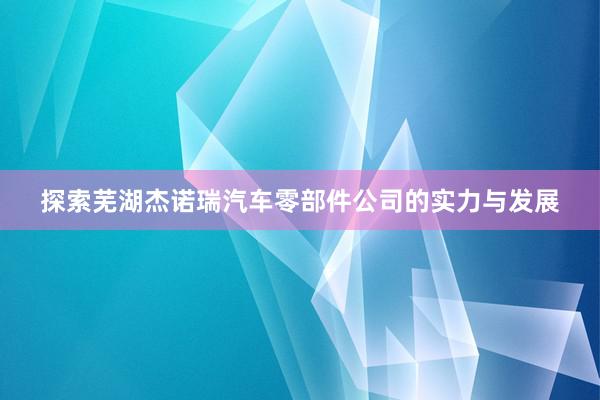 探索芜湖杰诺瑞汽车零部件公司的实力与发展